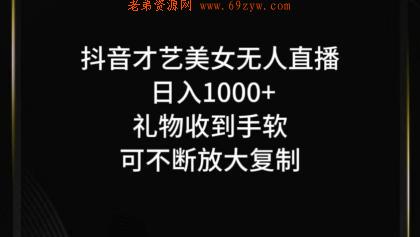 老弟资源网 www.69zyw.com

抖音才艺美女无人直播
日入1000+
礼物收到手软
可不断放大复制